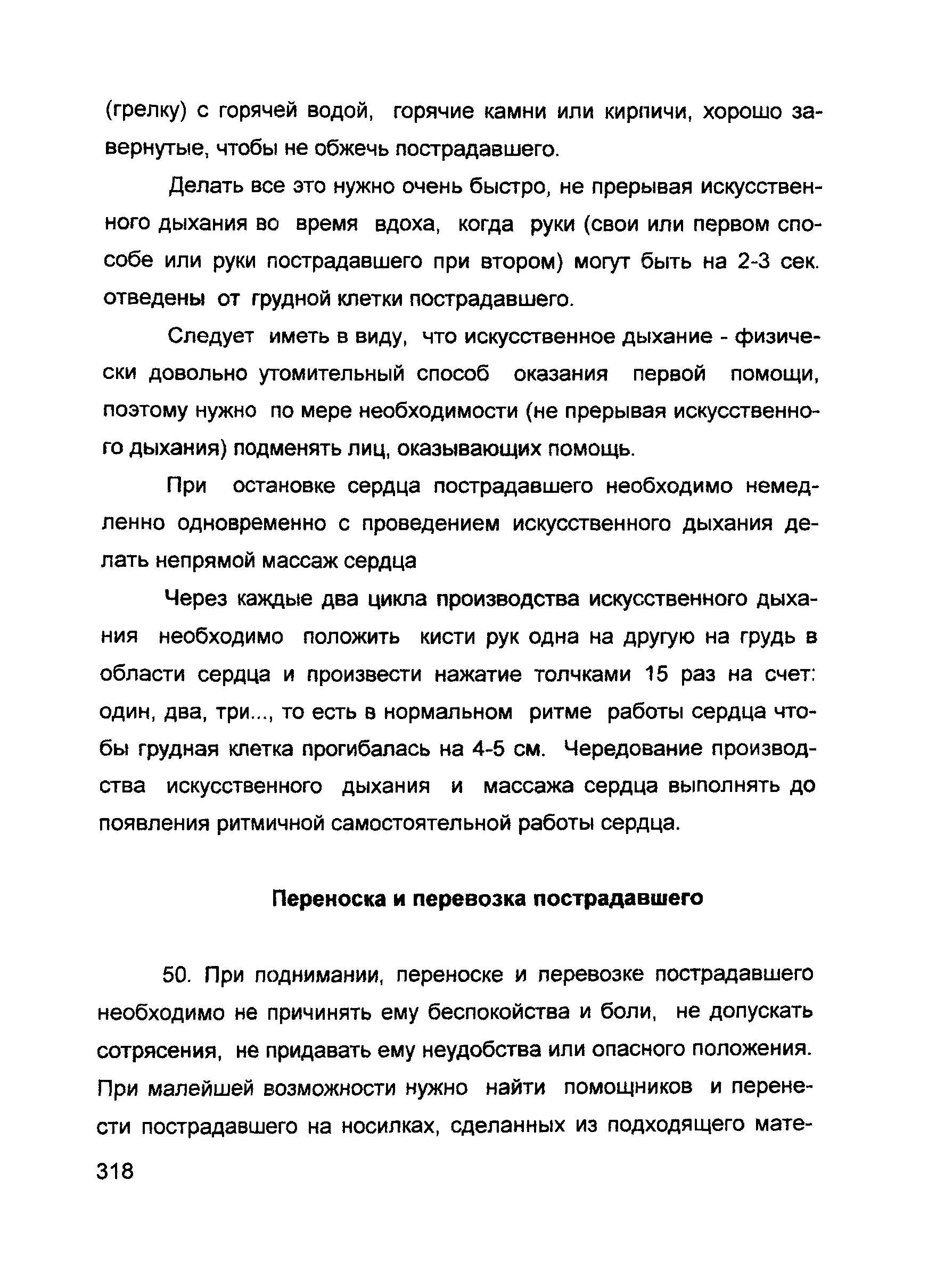 (грелку) с горячей водой, горячие камни или кирпичи, хорошо завернутые, чтобы не обжечь пострадавшего.

Делать все это нужно очень быстро, не прерывая искусственного дыхания во время вдоха, когда руки (свои или первом способе или руки пострадавшего при втором) могут быть на 2-3 сек. отведены от грудной клетки пострадавшего.

Следует иметь в виду, что искусственное дыхание - физически довольно утомительный способ оказания первой помощи, поэтому нужно по мере необходимости (не прерывая искусственного дыхания) подменять лиц, оказывающих помощь.

При остановке сердца пострадавшего необходимо немедленно одновременно с проведением искусственного дыхания делать непрямой массаж сердца

Через каждые два цикла производства искусственного дыхания необходимо положить кисти рук одна на другую на грудь в области сердца и произвести нажатие толчками 15 раз на счет: один, два, три..., то есть в нормальном ритме работы сердца чтобы грудная клетка прогибалась на 4-5 см. Чередование производства искусственного дыхания и массажа сердца выполнять до появления ритмичной самостоятельной работы сердца.

Переноска и перевозка пострадавшего

50. При поднимании, переноске и перевозке пострадавшего необходимо не причинять ему беспокойства и боли, не допускать сотрясения, не придавать ему неудобства или опасного положения. При малейшей возможности нужно найти помощников и перенести пострадавшего на носилках, сделанных из подходящего мате-

318